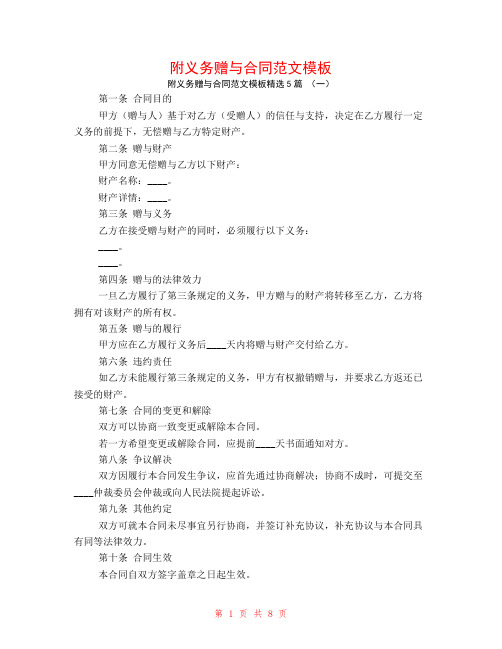 附义务赠与合同范文模板

附义务赠与合同范文模板精选 5 篇 （一）

第一条 合同目的

甲方（赠与人）基于对乙方（受赠人）的信任与支持，决定在乙方履行一定义务的前提下，无偿赠与乙方特定财产。

第二条 赠与财产

甲方同意无偿赠与乙方以下财产：

财产名称：____。

财产详情：____。

第三条 赠与义务

乙方在接受赠与财产的同时，必须履行以下义务：

____。

____。

第四条 赠与的法律效力

一旦乙方履行了第三条规定的义务，甲方赠与的财产将转移至乙方，乙方将拥有对该财产的所有权。

第五条 赠与的履行

甲方应在乙方履行义务后____天内将赠与财产交付给乙方。

第六条 违约责任

如乙方未能履行第三条规定的义务，甲方有权撤销赠与，并要求乙方返还已接受的财产。

第七条 合同的变更和解除

双方可以协商一致变更或解除本合同。

若一方希望变更或解除合同，应提前____天书面通知对方。

第八条 争议解决

双方因履行本合同发生争议，应首先通过协商解决；协商不成时，可提交至____仲裁委员会仲裁或向人民法院提起诉讼。

第九条 其他约定

双方可就本合同未尽事宜另行协商，并签订补充协议，补充协议与本合同具有同等法律效力。

第十条 合同生效

本合同自双方签字盖章之日起生效。

第 1 页 共 8 页